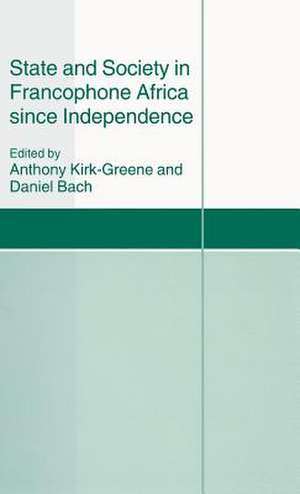 State and Society in Francophone Africa since Independence

Edited by
Anthony Kirk-Greene and Daniel Bach